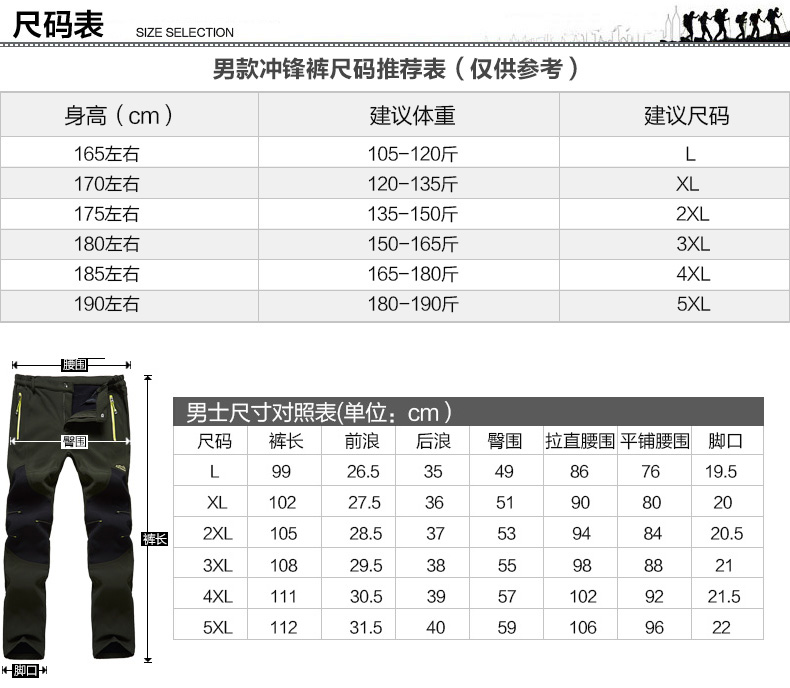 尺码表 SIZE SELECTION

男款冲锋裤尺码推荐表（仅供参考）

| 身高（cm） | 建议体重 | 建议尺码 |
|---|---|---|
| 165左右 | 105-120斤 | L |
| 170左右 | 120-135斤 | XL |
| 175左右 | 135-150斤 | 2XL |
| 180左右 | 150-165斤 | 3XL |
| 185左右 | 165-180斤 | 4XL |
| 190左右 | 180-190斤 | 5XL |

腰围
臀围
裤长
脚口

男士尺寸对照表(单位：cm)

| 尺码 | 裤长 | 前浪 | 后浪 | 臀围 | 拉直腰围 | 平铺腰围 | 脚口 |
|---|---|---|---|---|---|---|---|
| L | 99 | 26.5 | 35 | 49 | 86 | 76 | 19.5 |
| XL | 102 | 27.5 | 36 | 51 | 90 | 80 | 20 |
| 2XL | 105 | 28.5 | 37 | 53 | 94 | 84 | 20.5 |
| 3XL | 108 | 29.5 | 38 | 55 | 98 | 88 | 21 |
| 4XL | 111 | 30.5 | 39 | 57 | 102 | 92 | 21.5 |
| 5XL | 112 | 31.5 | 40 | 59 | 106 | 96 | 22 |